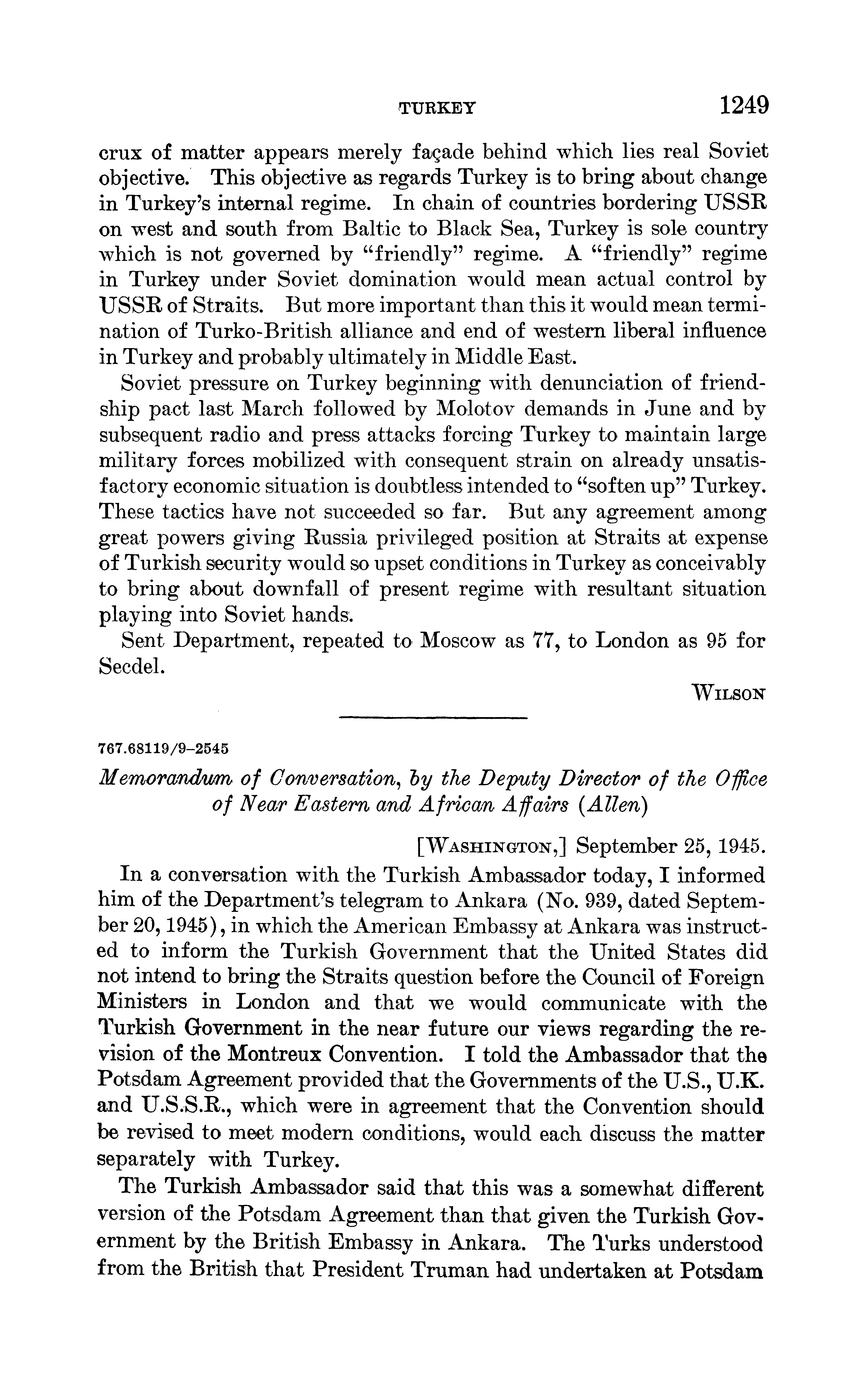 TURKEY 1249

crux of matter appears merely façade behind which lies real Soviet objective. This objective as regards Turkey is to bring about change in Turkey's internal regime. In chain of countries bordering USSR on west and south from Baltic to Black Sea, Turkey is sole country which is not governed by "friendly" regime. A "friendly" regime in Turkey under Soviet domination would mean actual control by USSR of Straits. But more important than this it would mean termination of Turko-British alliance and end of western liberal influence in Turkey and probably ultimately in Middle East.

Soviet pressure on Turkey beginning with denunciation of friendship pact last March followed by Molotov demands in June and by subsequent radio and press attacks forcing Turkey to maintain large military forces mobilized with consequent strain on already unsatisfactory economic situation is doubtless intended to "soften up" Turkey. These tactics have not succeeded so far. But any agreement among great powers giving Russia privileged position at Straits at expense of Turkish security would so upset conditions in Turkey as conceivably to bring about downfall of present regime with resultant situation playing into Soviet hands.

Sent Department, repeated to Moscow as 77, to London as 95 for Secdel.

WILSON

767.68119/9–2545

Memorandum of Conversation, by the Deputy Director of the Office of Near Eastern and African Affairs (Allen)

[WASHINGTON,] September 25, 1945.

In a conversation with the Turkish Ambassador today, I informed him of the Department's telegram to Ankara (No. 939, dated September 20, 1945), in which the American Embassy at Ankara was instructed to inform the Turkish Government that the United States did not intend to bring the Straits question before the Council of Foreign Ministers in London and that we would communicate with the Turkish Government in the near future our views regarding the revision of the Montreux Convention. I told the Ambassador that the Potsdam Agreement provided that the Governments of the U.S., U.K. and U.S.S.R., which were in agreement that the Convention should be revised to meet modern conditions, would each discuss the matter separately with Turkey.

The Turkish Ambassador said that this was a somewhat different version of the Potsdam Agreement than that given the Turkish Government by the British Embassy in Ankara. The Turks understood from the British that President Truman had undertaken at Potsdam